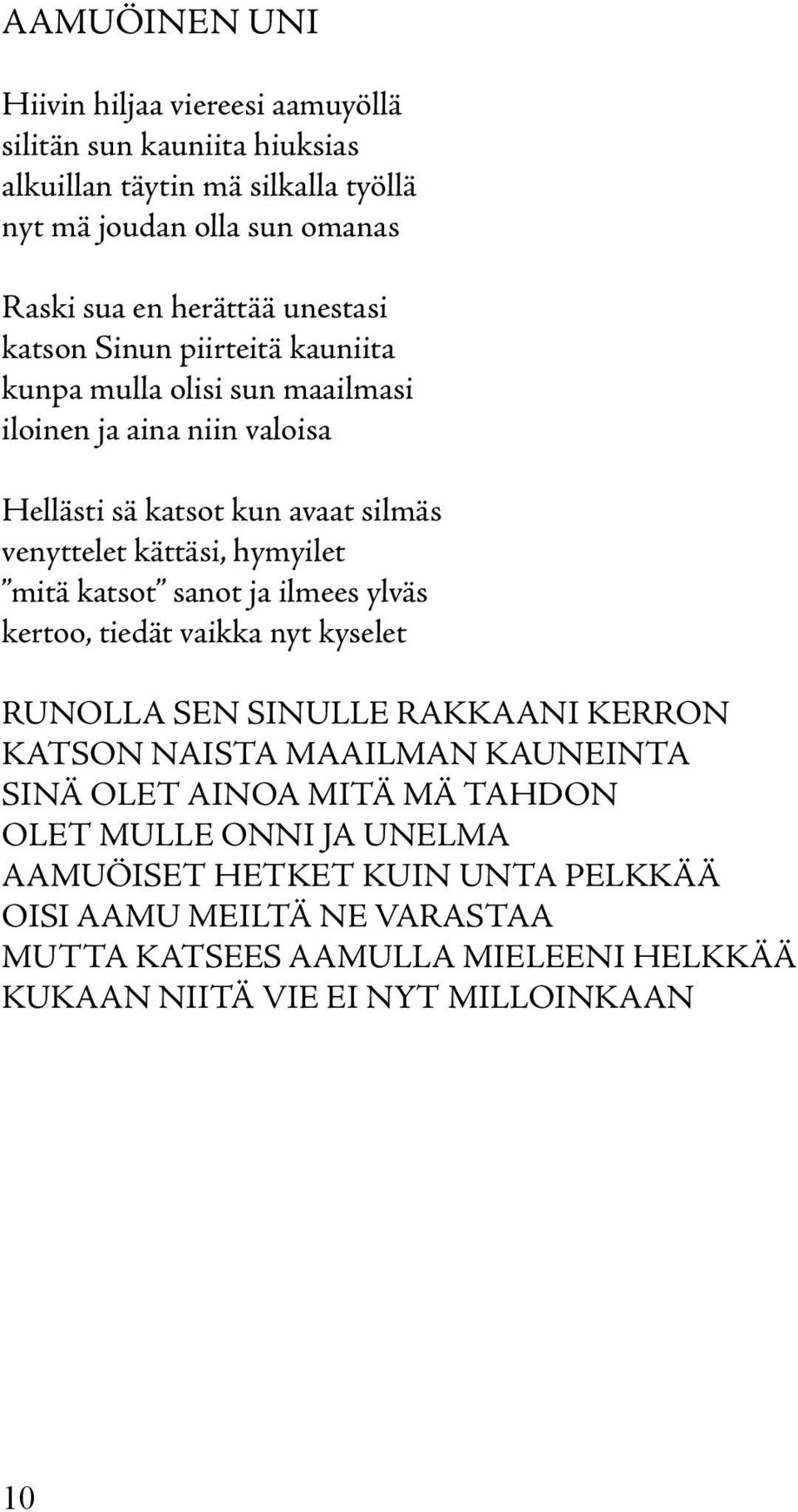 AAMUÖINEN UNI

Hiivin hiljaa viereesi aamuyöllä
silitän sun kauniita hiuksias
alkuillan täytin mä silkalla työllä
nyt mä joudan olla sun omanas

Raski sua en herättää unestasi
katson Sinun piirteitä kauniita
kunpa mulla olisi sun maailmasi
iloinen ja aina niin valoisa

Hellästi sä katsot kun avaat silmäs
venyttelet kättäsi, hymyilet
”mitä katsot” sanot ja ilmees ylväs
kertoo, tiedät vaikka nyt kyselet

RUNOLLA SEN SINULLE RAKKAANI KERRON
KATSON NAISTA MAAILMAN KAUNEINTA
SINÄ OLET AINOA MITÄ MÄ TAHDON
OLET MULLE ONNI JA UNELMA
AAMUÖISET HETKET KUIN UNTA PELKKÄÄ
OISI AAMU MEILTÄ NE VARASTAA
MUTTA KATSEES AAMULLA MIELEENI HELKKÄÄ
KUKAAN NIITÄ VIE EI NYT MILLOINKAAN

10